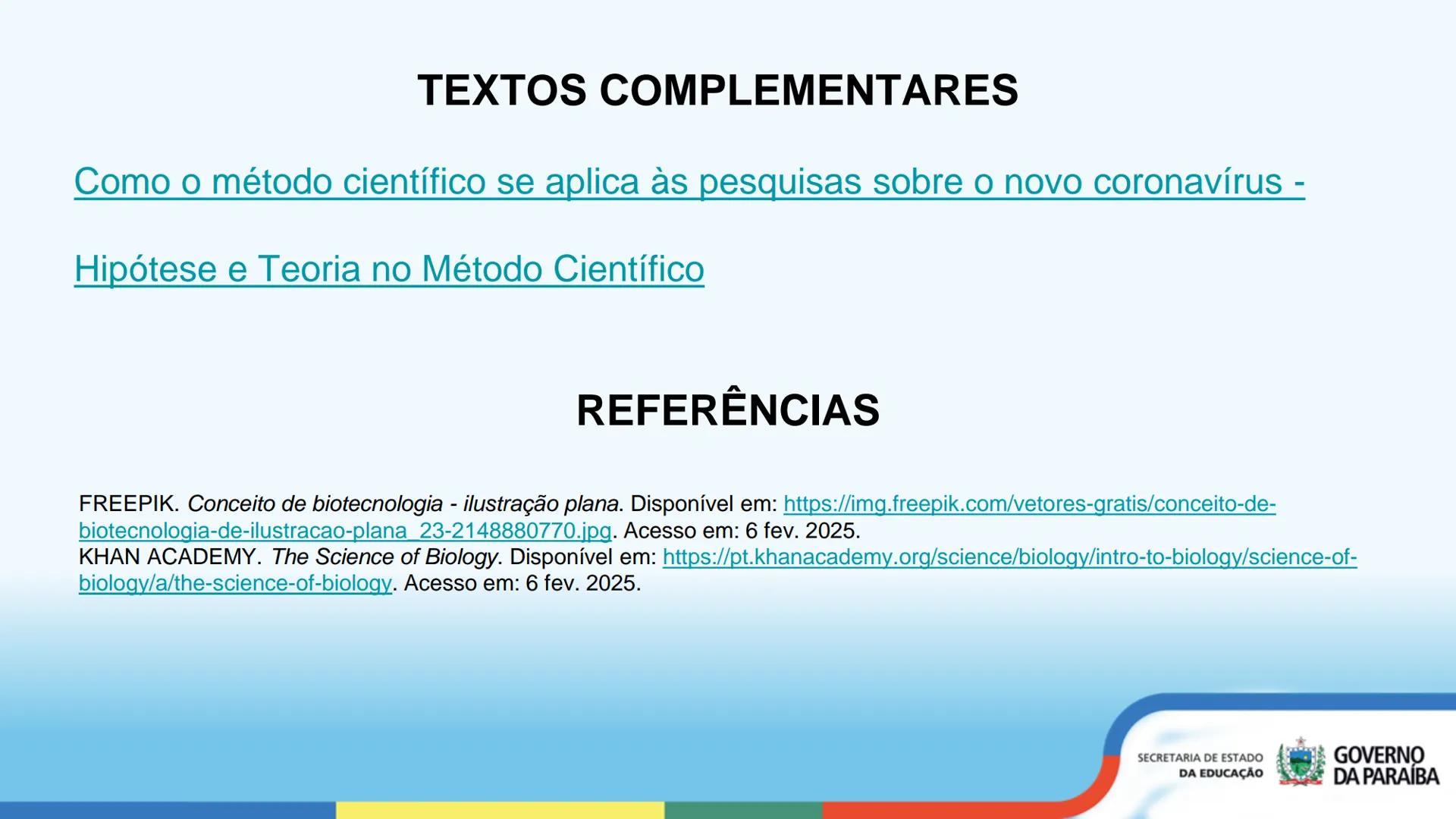 TEXTOS COMPLEMENTARES

Como o método científico se aplica às pesquisas sobre o novo coronavírus -

Hipótese e Teoria no Método Científico

REFERÊNCIAS

FREEPIK. Conceito de biotecnologia - ilustração plana. Disponível em: https://img.freepik.com/vetores-gratis/conceito-de-biotecnologia-de-ilustracao-plana_23-2148880770.jpg. Acesso em: 6 fev. 2025.
KHAN ACADEMY. The Science of Biology. Disponível em: https://pt.khanacademy.org/science/biology/intro-to-biology/science-of-biology/a/the-science-of-biology. Acesso em: 6 fev. 2025.

SECRETARIA DE ESTADO DA EDUCAÇÃO

GOVERNO DA PARAÍBA